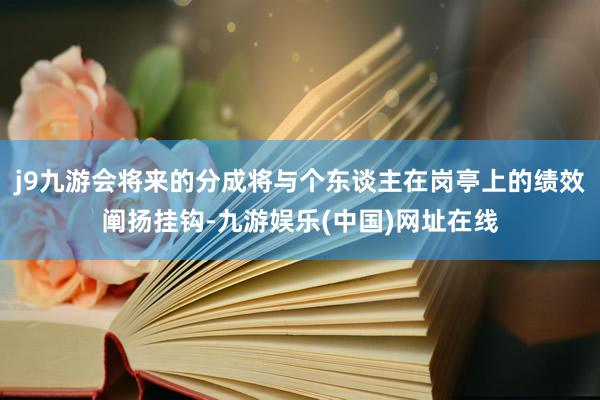 j9九游会将来的分成将与个东谈主在岗亭上的绩效阐扬挂钩-九游娱乐(中国)网址在线